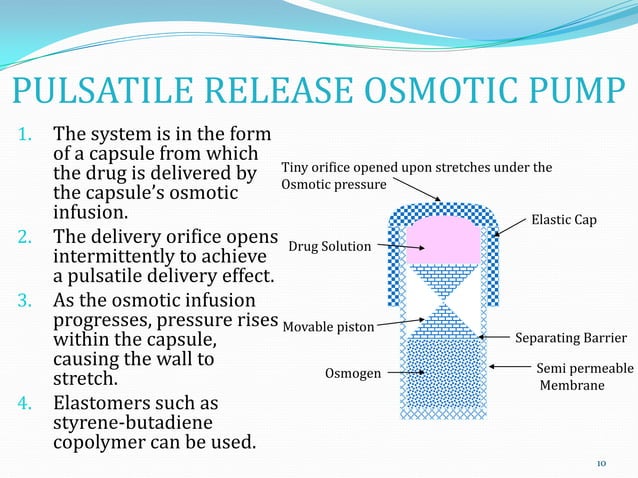 PULSATILE RELEASE OSMOTIC PUMP

1. The system is in the form of a capsule from which the drug is delivered by the capsule's osmotic infusion.
2. The delivery orifice opens intermittently to achieve a pulsatile delivery effect.
3. As the osmotic infusion progresses, pressure rises within the capsule, causing the wall to stretch.
4. Elastomers such as styrene-butadiene copolymer can be used.

Tiny orifice opened upon stretches under the Osmotic pressure

Elastic Cap

Drug Solution

Movable piston

Separating Barrier

Osmogen

Semi permeable Membrane

10